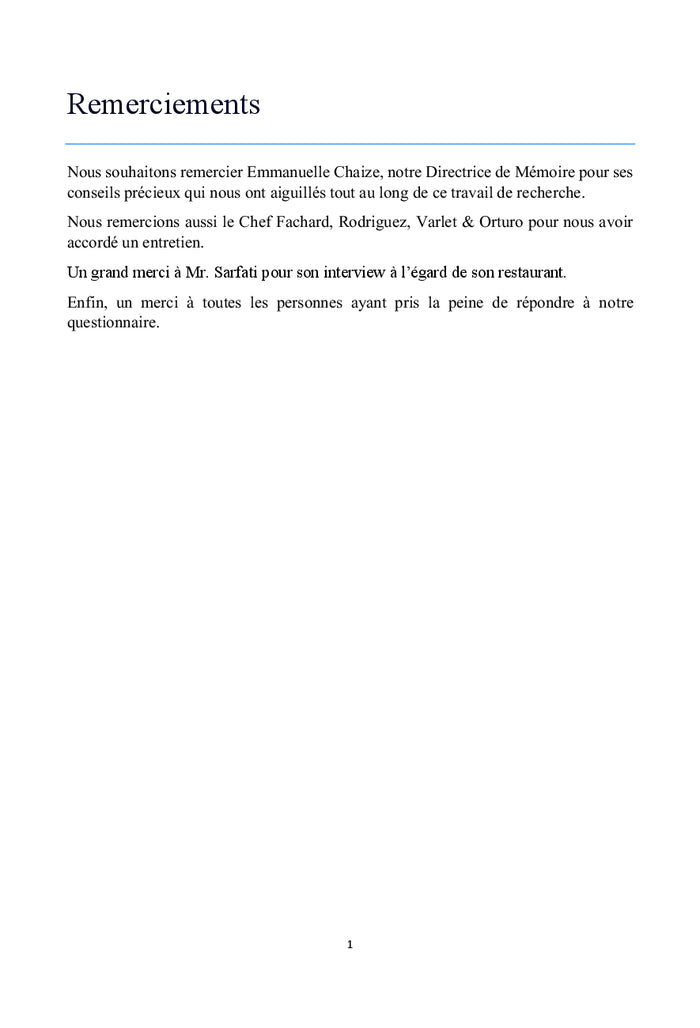 Remerciements

Nous souhaitons remercier Emmanuelle Chaize, notre Directrice de Mémoire pour ses conseils précieux qui nous ont aiguillés tout au long de ce travail de recherche.

Nous remercions aussi le Chef Fachard, Rodriguez, Varlet & Orturo pour nous avoir accordé un entretien.

Un grand merci à Mr. Sarfati pour son interview à l'égard de son restaurant.

Enfin, un merci à toutes les personnes ayant pris la peine de répondre à notre questionnaire.

1